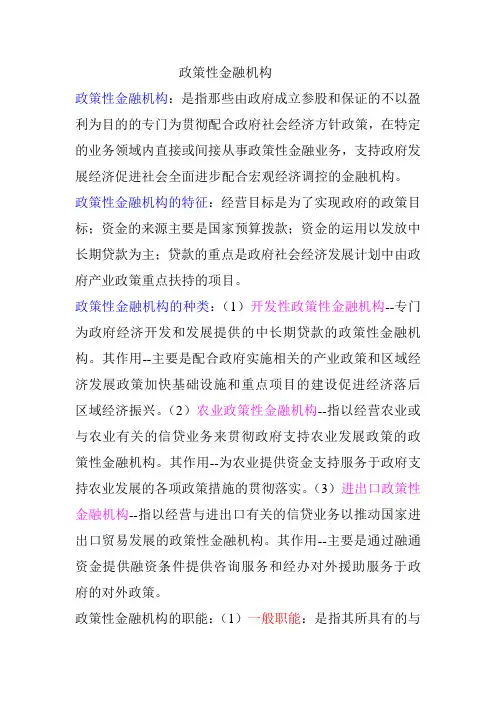 政策性金融机构

政策性金融机构：是指那些由政府成立参股和保证的不以盈利为目的的专门为贯彻配合政府社会经济方针政策，在特定的业务领域内直接或间接从事政策性金融业务，支持政府发展经济促进社会全面进步配合宏观经济调控的金融机构。

政策性金融机构的特征：经营目标是为了实现政府的政策目标；资金的来源主要是国家预算拨款；资金的运用以发放中长期贷款为主；贷款的重点是政府社会经济发展计划中由政府产业政策重点扶持的项目。

政策性金融机构的种类：（1）开发性政策性金融机构--专门为政府经济开发和发展提供的中长期贷款的政策性金融机构。其作用--主要是配合政府实施相关的产业政策和区域经济发展政策加快基础设施和重点项目的建设促进经济落后区域经济振兴。（2）农业政策性金融机构--指以经营农业或与农业有关的信贷业务来贯彻政府支持农业发展政策的政策性金融机构。其作用--为农业提供资金支持服务于政府支持农业发展的各项政策措施的贯彻落实。（3）进出口政策性金融机构--指以经营与进出口有关的信贷业务以推动国家进出口贸易发展的政策性金融机构。其作用--主要是通过融通资金提供融资条件提供咨询服务和经办对外援助服务于政府的对外政策。

政策性金融机构的职能：（1）一般职能：是指其所具有的与